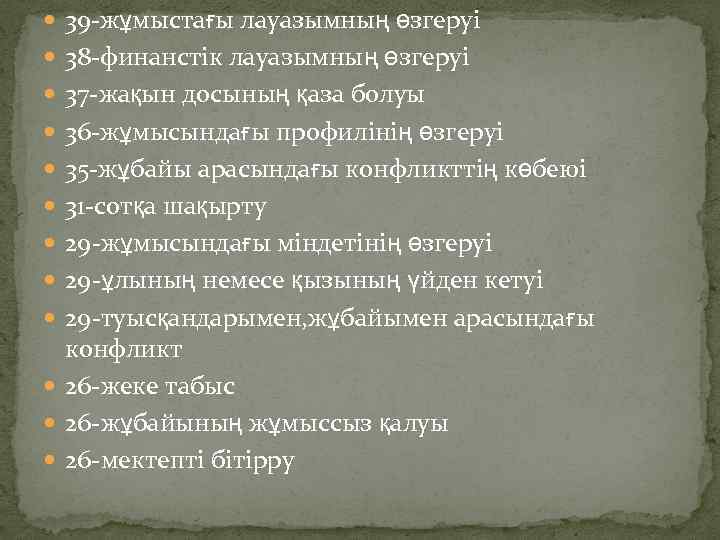 39-жұмыстағы лауазымның өзгеруі
38-финанстік лауазымның өзгеруі
37-жақын досының қаза болуы
36-жұмысындағы профилінің өзгеруі
35-жұбайы арасындағы конфликттің көбеюі
31-сотқа шақырту
29-жұмысындағы міндетінің өзгеруі
29-ұлының немесе қызының үйден кетуі
29-туысқандарымен,жұбайымен арасындағы конфликт
26-жеке табыс
26-жұбайының жұмыссыз қалуы
26-мектепті бітірру